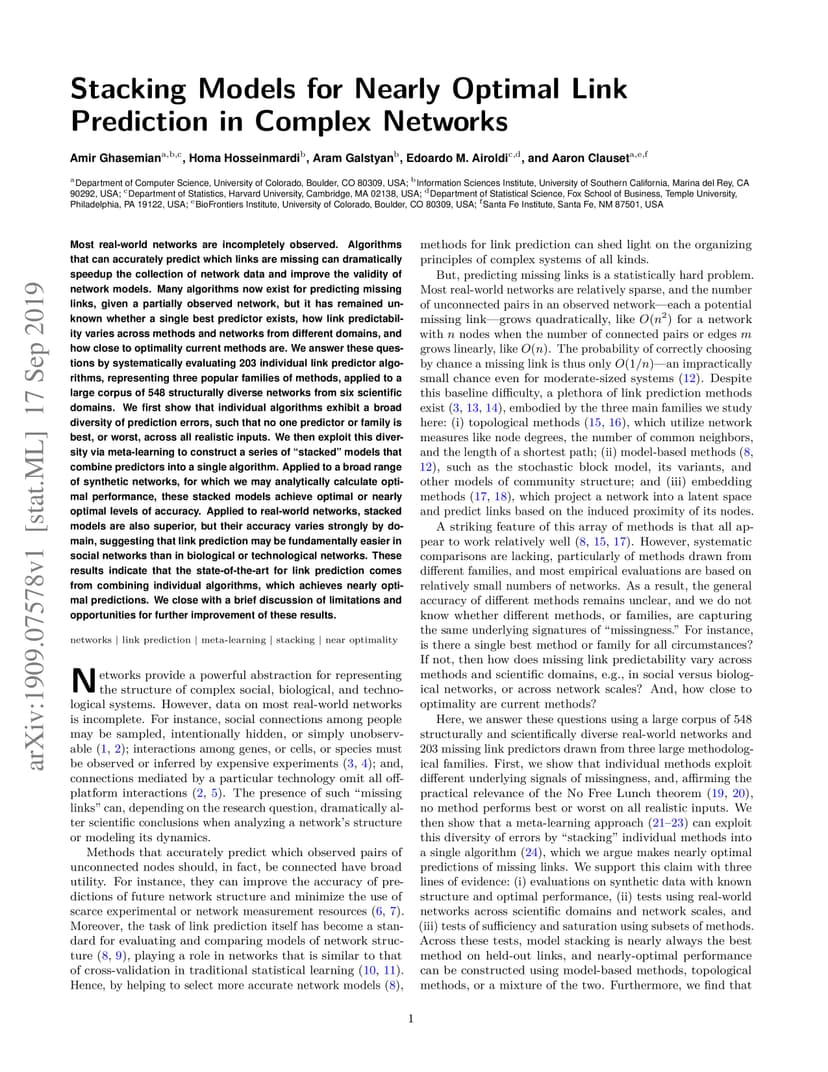 arXiv:1909.07578v1 [stat.ML] 17 Sep 2019

Stacking Models for Nearly Optimal Link Prediction in Complex Networks

Amir Ghasemian$^{a,b,c}$, Homa Hosseinmardi$^{b}$, Aram Galstyan$^{b}$, Edoardo M. Airoldi$^{c,d}$, and Aaron Clauset$^{a,e,f}$

$^{a}$Department of Computer Science, University of Colorado, Boulder, CO 80309, USA; $^{b}$Information Sciences Institute, University of Southern California, Marina del Rey, CA 90292, USA; $^{c}$Department of Statistics, Harvard University, Cambridge, MA 02138, USA; $^{d}$Department of Statistical Science, Fox School of Business, Temple University, Philadelphia, PA 19122, USA; $^{e}$BioFrontiers Institute, University of Colorado, Boulder, CO 80309, USA; $^{f}$Santa Fe Institute, Santa Fe, NM 87501, USA

Most real-world networks are incompletely observed. Algorithms that can accurately predict which links are missing can dramatically speedup the collection of network data and improve the validity of network models. Many algorithms now exist for predicting missing links, given a partially observed network, but it has remained unknown whether a single best predictor exists, how link predictability varies across methods and networks from different domains, and how close to optimality current methods are. We answer these questions by systematically evaluating 203 individual link predictor algorithms, representing three popular families of methods, applied to a large corpus of 548 structurally diverse networks from six scientific domains. We first show that individual algorithms exhibit a broad diversity of prediction errors, such that no one predictor or family is best, or worst, across all realistic inputs. We then exploit this diversity via meta-learning to construct a series of "stacked" models that combine predictors into a single algorithm. Applied to a broad range of synthetic networks, for which we may analytically calculate optimal performance, these stacked models achieve optimal or nearly optimal levels of accuracy. Applied to real-world networks, stacked models are also superior, but their accuracy varies strongly by domain, suggesting that link prediction may be fundamentally easier in social networks than in biological or technological networks. These results indicate that the state-of-the-art for link prediction comes from combining individual algorithms, which achieves nearly optimal predictions. We close with a brief discussion of limitations and opportunities for further improvement of these results.

networks | link prediction | meta-learning | stacking | near optimality

Networks provide a powerful abstraction for representing the structure of complex social, biological, and technological systems. However, data on most real-world networks is incomplete. For instance, social connections among people may be sampled, intentionally hidden, or simply unobservable (1, 2); interactions among genes, or cells, or species must be observed or inferred by expensive experiments (3, 4); and, connections mediated by a particular technology omit all off-platform interactions (2, 5). The presence of such "missing links" can, depending on the research question, dramatically alter scientific conclusions when analyzing a network's structure or modeling its dynamics.

Methods that accurately predict which observed pairs of unconnected nodes should, in fact, be connected have broad utility. For instance, they can improve the accuracy of predictions of future network structure and minimize the use of scarce experimental or network measurement resources (6, 7). Moreover, the task of link prediction itself has become a standard for evaluating and comparing models of network structure (8, 9), playing a role in networks that is similar to that of cross-validation in traditional statistical learning (10, 11). Hence, by helping to select more accurate network models (8), methods for link prediction can shed light on the organizing principles of complex systems of all kinds.

But, predicting missing links is a statistically hard problem. Most real-world networks are relatively sparse, and the number of unconnected pairs in an observed network—each a potential missing link—grows quadratically, like $O(n^2)$ for a network with $n$ nodes when the number of connected pairs or edges $m$ grows linearly, like $O(n)$. The probability of correctly choosing by chance a missing link is thus only $O(1/n)$—an impractically small chance even for moderate-sized systems (12). Despite this baseline difficulty, a plethora of link prediction methods exist (3, 13, 14), embodied by the three main families we study here: (i) topological methods (15, 16), which utilize network measures like node degrees, the number of common neighbors, and the length of a shortest path; (ii) model-based methods (8, 12), such as the stochastic block model, its variants, and other models of community structure; and (iii) embedding methods (17, 18), which project a network into a latent space and predict links based on the induced proximity of its nodes.

A striking feature of this array of methods is that all appear to work relatively well (8, 15, 17). However, systematic comparisons are lacking, particularly of methods drawn from different families, and most empirical evaluations are based on relatively small numbers of networks. As a result, the general accuracy of different methods remains unclear, and we do not know whether different methods, or families, are capturing the same underlying signatures of "missingness." For instance, is there a single best method or family for all circumstances? If not, then how does missing link predictability vary across methods and scientific domains, e.g., in social versus biological networks, or across network scales? And, how close to optimality are current methods?

Here, we answer these questions using a large corpus of 548 structurally and scientifically diverse real-world networks and 203 missing link predictors drawn from three large methodological families. First, we show that individual methods exploit different underlying signals of missingness, and, affirming the practical relevance of the No Free Lunch theorem (19, 20), no method performs best or worst on all realistic inputs. We then show that a meta-learning approach (21–23) can exploit this diversity of errors by "stacking" individual methods into a single algorithm (24), which we argue makes nearly optimal predictions of missing links. We support this claim with three lines of evidence: (i) evaluations on synthetic data with known structure and optimal performance, (ii) tests using real-world networks across scientific domains and network scales, and (iii) tests of sufficiency and saturation using subsets of methods. Across these tests, model stacking is nearly always the best method on held-out links, and nearly-optimal performance can be constructed using model-based methods, topological methods, or a mixture of the two. Furthermore, we find that

1